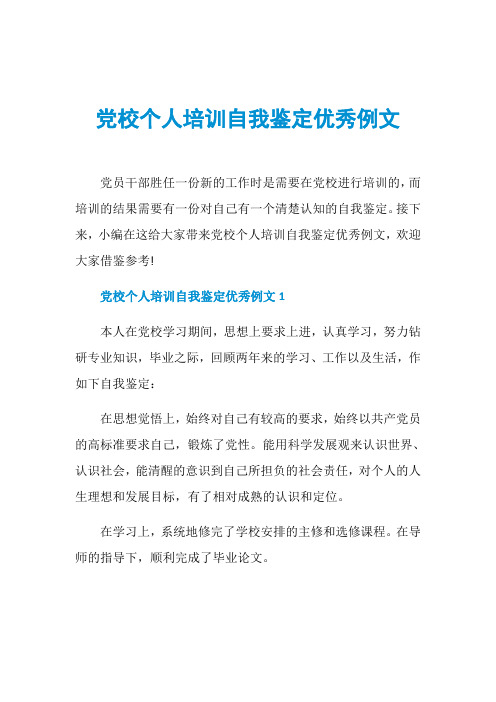 党校个人培训自我鉴定优秀例文

党员干部胜任一份新的工作时是需要在党校进行培训的，而培训的结果需要有一份对自己有一个清楚认知的自我鉴定。接下来，小编在这给大家带来党校个人培训自我鉴定优秀例文，欢迎大家借鉴参考!

党校个人培训自我鉴定优秀例文 1

本人在党校学习期间，思想上要求上进，认真学习，努力钻研专业知识，毕业之际，回顾两年来的学习、工作以及生活，作如下自我鉴定：

在思想觉悟上，始终对自己有较高的要求，始终以共产党员的高标准要求自己，锻炼了党性。能用科学发展观来认识世界、认识社会，能清醒的意识到自己所担负的社会责任，对个人的人生理想和发展目标，有了相对成熟的认识和定位。

在学习上，系统地修完了学校安排的主修和选修课程。在导师的指导下，顺利完成了毕业论文。